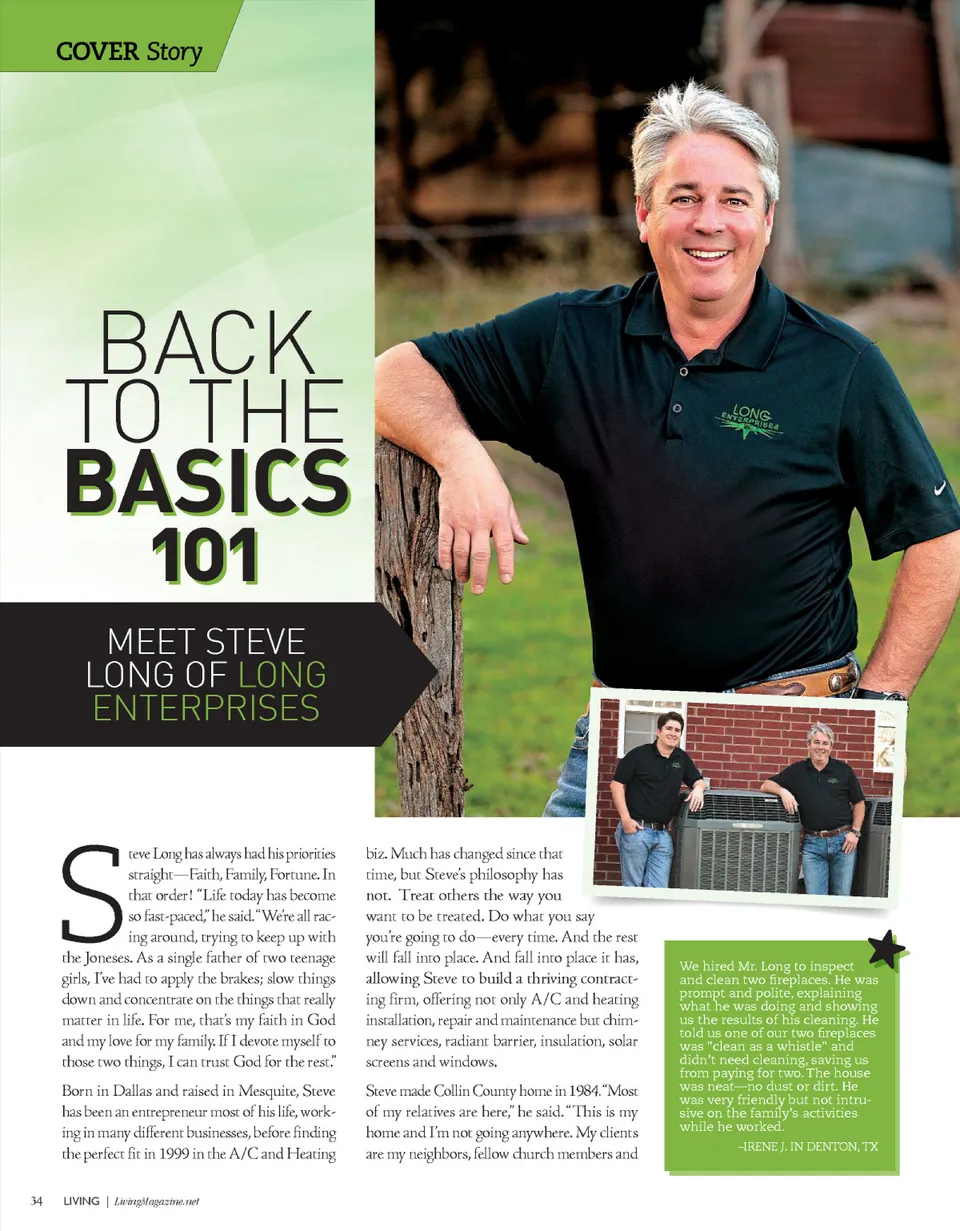 COVER Story

BACK TO THE BASICS 101

MEET STEVE LONG OF LONG ENTERPRISES

LONG ENTERPRISES

Steve Long has always had his priorities straight—Faith, Family, Fortune. In that order! "Life today has become so fast-paced," he said. "We're all racing around, trying to keep up with the Joneses. As a single father of two teenage girls, I've had to apply the brakes; slow things down and concentrate on the things that really matter in life. For me, that's my faith in God and my love for my family. If I devote myself to those two things, I can trust God for the rest."

Born in Dallas and raised in Mesquite, Steve has been an entrepreneur most of his life, working in many different businesses, before finding the perfect fit in 1999 in the A/C and Heating biz. Much has changed since that time, but Steve's philosophy has not. Treat others the way you want to be treated. Do what you say you're going to do—every time. And the rest will fall into place. And fall into place it has, allowing Steve to build a thriving contracting firm, offering not only A/C and heating installation, repair and maintenance but chimney services, radiant barrier, insulation, solar screens and windows.

Steve made Collin County home in 1984. "Most of my relatives are here," he said. "This is my home and I'm not going anywhere. My clients are my neighbors, fellow church members and

We hired Mr. Long to inspect and clean two fireplaces. He was prompt and polite, explaining what he was doing and showing us the results of his cleaning. He told us one of our two fireplaces was "clean as a whistle" and didn't need cleaning, saving us from paying for two. The house was neat—no dust or dirt. He was very friendly but not intrusive on the family's activities while he worked.

–IRENE J. IN DENTON, TX

34 LIVING | LivingMagazine.net